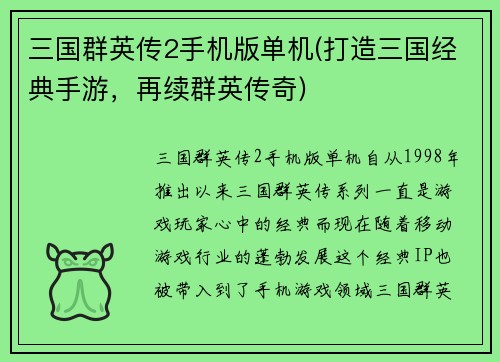 三国群英传2手机版单机(打造三国经典手游，再续群英传奇)

三国群英传2手机版单机自从1998年推出以来三国群英传系列一直是游戏玩家心中的经典而现在随着移动游戏行业的蓬勃发展这个经典IP也被带入到了手机游戏领域三国群英